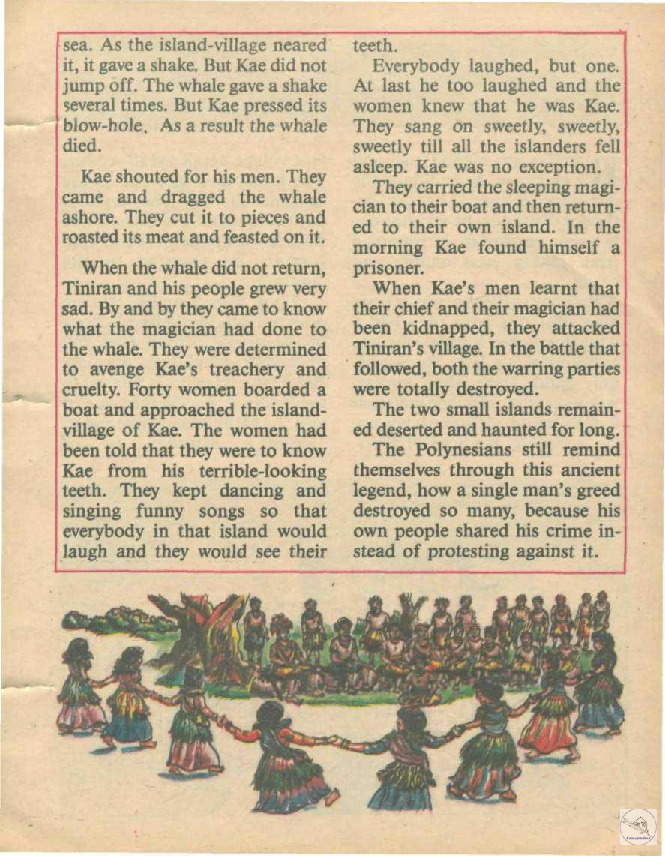 sea. As the island-village neared it, it gave a shake. But Kae did not jump off. The whale gave a shake several times. But Kae pressed its blow-hole. As a result the whale died.

Kae shouted for his men. They came and dragged the whale ashore. They cut it to pieces and roasted its meat and feasted on it.

When the whale did not return, Tiniran and his people grew very sad. By and by they came to know what the magician had done to the whale. They were determined to avenge Kae's treachery and cruelty. Forty women boarded a boat and approached the island-village of Kae. The women had been told that they were to know Kae from his terrible-looking teeth. They kept dancing and singing funny songs so that everybody in that island would laugh and they would see their teeth.

Everybody laughed, but one. At last he too laughed and the women knew that he was Kae. They sang on sweetly, sweetly, sweetly till all the islanders fell asleep. Kae was no exception.

They carried the sleeping magician to their boat and then returned to their own island. In the morning Kae found himself a prisoner.

When Kae's men learnt that their chief and their magician had been kidnapped, they attacked Tiniran's village. In the battle that followed, both the warring parties were totally destroyed.

The two small islands remained deserted and haunted for long.

The Polynesians still remind themselves through this ancient legend, how a single man's greed destroyed so many, because his own people shared his crime instead of protesting against it.